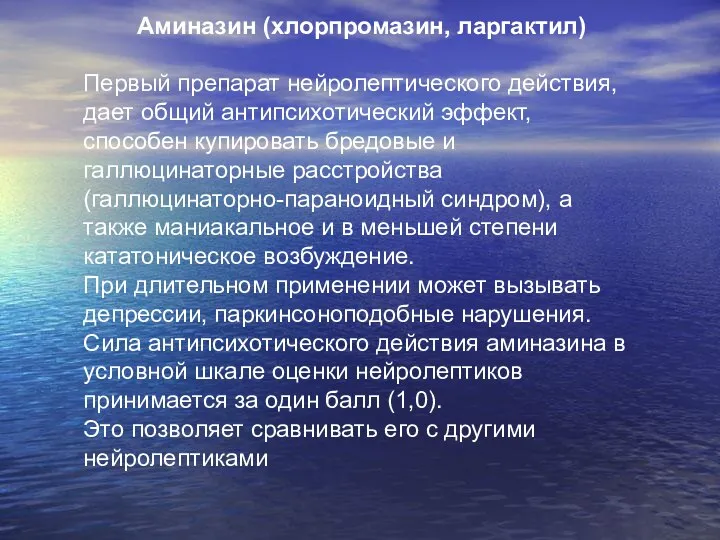 Аминазин (хлорпромазин, ларгактил)

Первый препарат нейролептического действия, дает общий антипсихотический эффект, способен купировать бредовые и галлюцинаторные расстройства (галлюцинаторно-параноидный синдром), а также маниакальное и в меньшей степени кататоническое возбуждение.
При длительном применении может вызывать депрессии, паркинсоноподобные нарушения.
Сила антипсихотического действия аминазина в условной шкале оценки нейролептиков принимается за один балл (1,0).
Это позволяет сравнивать его с другими нейролептиками